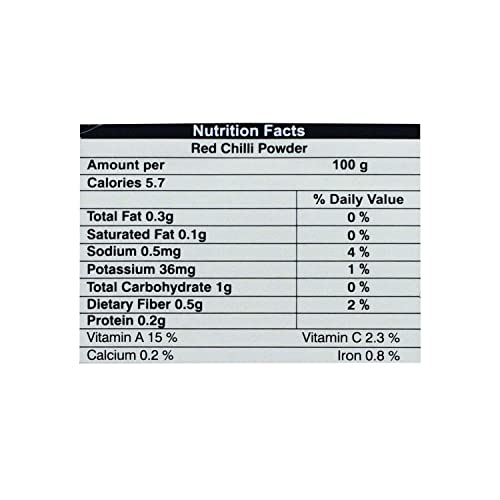 Nutrition Facts

Red Chilli Powder

| Amount per | 100 g |
|---|---|
| Calories 5.7 | |
| | % Daily Value |
| Total Fat 0.3g | 0 % |
| Saturated Fat 0.1g | 0 % |
| Sodium 0.5mg | 4 % |
| Potassium 36mg | 1 % |
| Total Carbohydrate 1g | 0 % |
| Dietary Fiber 0.5g | 2 % |
| Protein 0.2g | |
| Vitamin A 15 % | Vitamin C 2.3 % |
| Calcium 0.2 % | Iron 0.8 % |